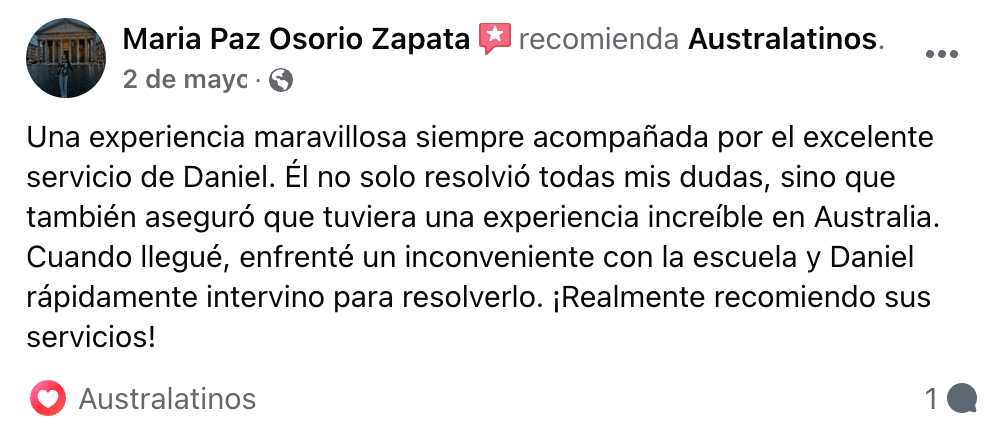 Maria Paz Osorio Zapata recomienda Australatinos.
2 de mayo ·

Una experiencia maravillosa siempre acompañada por el excelente servicio de Daniel. Él no solo resolvió todas mis dudas, sino que también aseguró que tuviera una experiencia increíble en Australia. Cuando llegué, enfrenté un inconveniente con la escuela y Daniel rápidamente intervino para resolverlo. ¡Realmente recomiendo sus servicios!

Australatinos
1